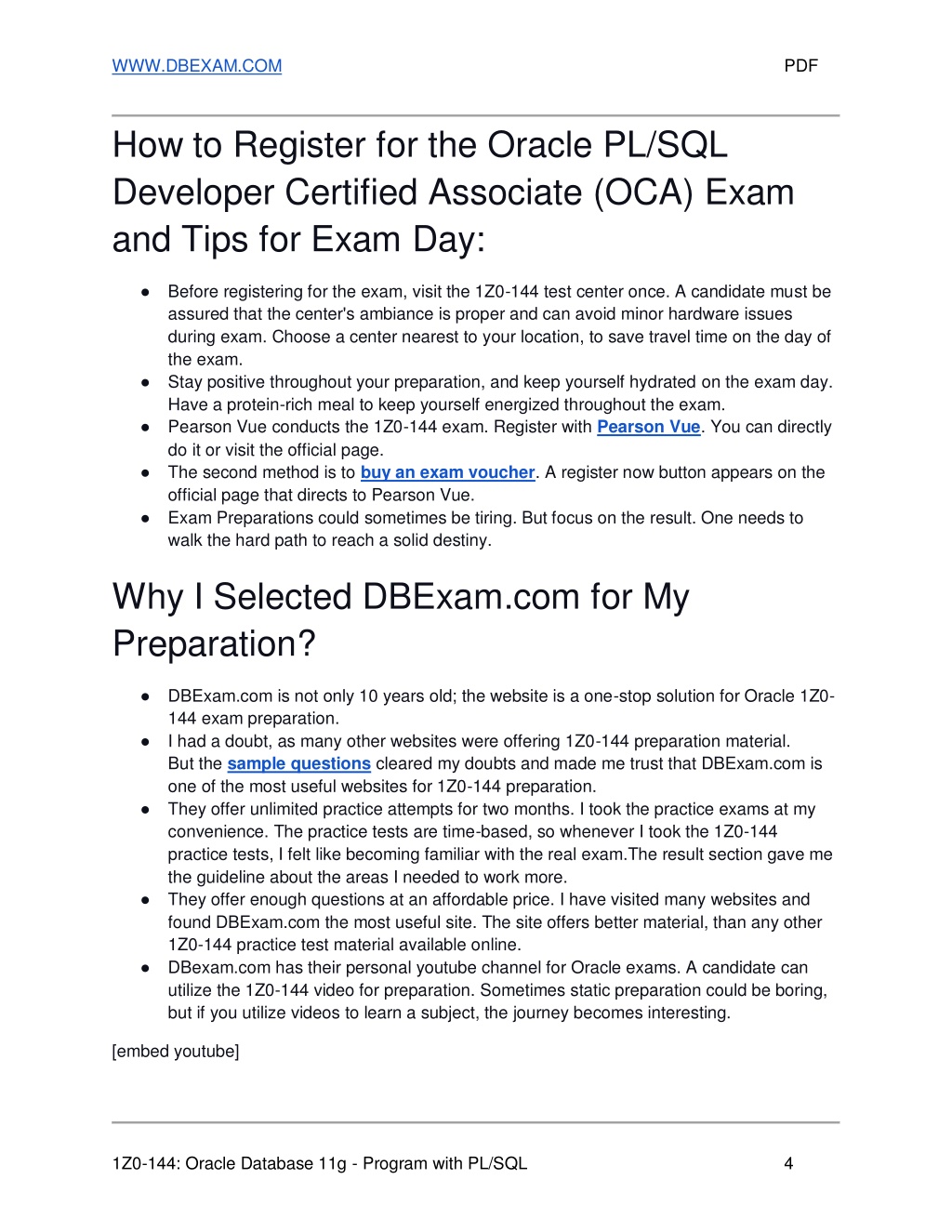 WWW.DBEXAM.COM PDF

How to Register for the Oracle PL/SQL Developer Certified Associate (OCA) Exam and Tips for Exam Day:

● Before registering for the exam, visit the 1Z0-144 test center once. A candidate must be assured that the center's ambiance is proper and can avoid minor hardware issues during exam. Choose a center nearest to your location, to save travel time on the day of the exam.
● Stay positive throughout your preparation, and keep yourself hydrated on the exam day. Have a protein-rich meal to keep yourself energized throughout the exam.
● Pearson Vue conducts the 1Z0-144 exam. Register with Pearson Vue. You can directly do it or visit the official page.
● The second method is to buy an exam voucher. A register now button appears on the official page that directs to Pearson Vue.
● Exam Preparations could sometimes be tiring. But focus on the result. One needs to walk the hard path to reach a solid destiny.

Why I Selected DBExam.com for My Preparation?

● DBExam.com is not only 10 years old; the website is a one-stop solution for Oracle 1Z0-144 exam preparation.
● I had a doubt, as many other websites were offering 1Z0-144 preparation material. But the sample questions cleared my doubts and made me trust that DBExam.com is one of the most useful websites for 1Z0-144 preparation.
● They offer unlimited practice attempts for two months. I took the practice exams at my convenience. The practice tests are time-based, so whenever I took the 1Z0-144 practice tests, I felt like becoming familiar with the real exam.The result section gave me the guideline about the areas I needed to work more.
● They offer enough questions at an affordable price. I have visited many websites and found DBExam.com the most useful site. The site offers better material, than any other 1Z0-144 practice test material available online.
● DBexam.com has their personal youtube channel for Oracle exams. A candidate can utilize the 1Z0-144 video for preparation. Sometimes static preparation could be boring, but if you utilize videos to learn a subject, the journey becomes interesting.

[embed youtube]

1Z0-144: Oracle Database 11g - Program with PL/SQL 4